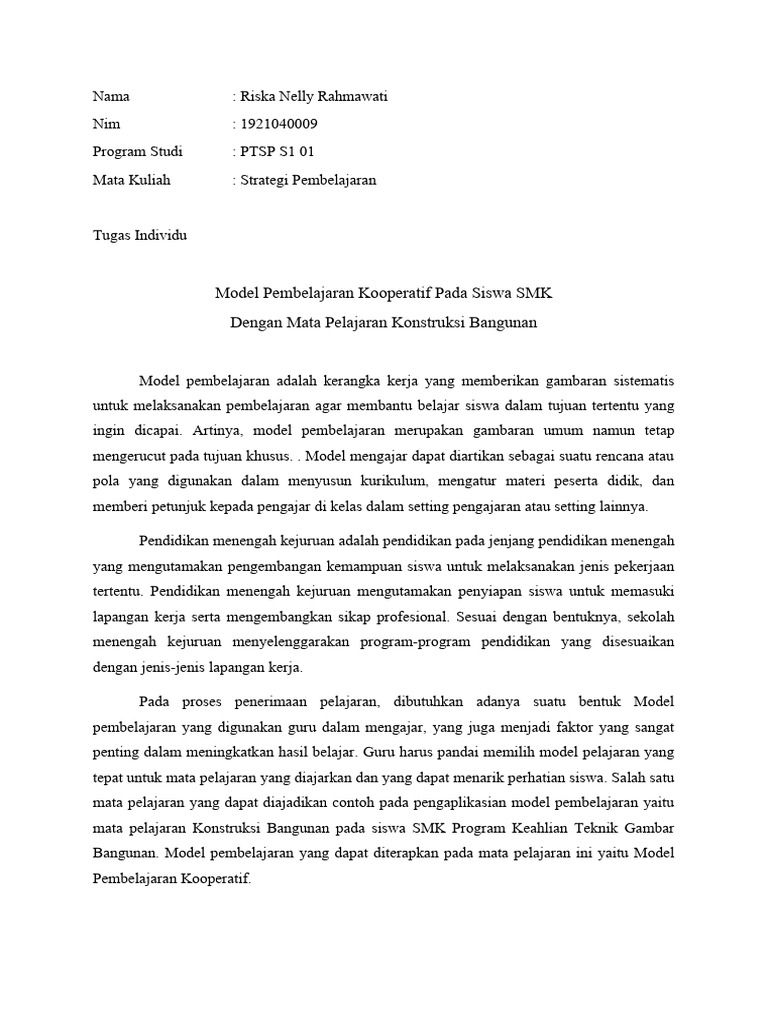 Nama : Riska Nelly Rahmawati

Nim : 1921040009

Program Studi : PTSP S1 01

Mata Kuliah : Strategi Pembelajaran

Tugas Individu

Model Pembelajaran Kooperatif Pada Siswa SMK
Dengan Mata Pelajaran Konstruksi Bangunan

Model pembelajaran adalah kerangka kerja yang memberikan gambaran sistematis untuk melaksanakan pembelajaran agar membantu belajar siswa dalam tujuan tertentu yang ingin dicapai. Artinya, model pembelajaran merupakan gambaran umum namun tetap mengerucut pada tujuan khusus. . Model mengajar dapat diartikan sebagai suatu rencana atau pola yang digunakan dalam menyusun kurikulum, mengatur materi peserta didik, dan memberi petunjuk kepada pengajar di kelas dalam setting pengajaran atau setting lainnya.

Pendidikan menengah kejuruan adalah pendidikan pada jenjang pendidikan menengah yang mengutamakan pengembangan kemampuan siswa untuk melaksanakan jenis pekerjaan tertentu. Pendidikan menengah kejuruan mengutamakan penyiapan siswa untuk memasuki lapangan kerja serta mengembangkan sikap profesional. Sesuai dengan bentuknya, sekolah menengah kejuruan menyelenggarakan program-program pendidikan yang disesuaikan dengan jenis-jenis lapangan kerja.

Pada proses penerimaan pelajaran, dibutuhkan adanya suatu bentuk Model pembelajaran yang digunakan guru dalam mengajar, yang juga menjadi faktor yang sangat penting dalam meningkatkan hasil belajar. Guru harus pandai memilih model pelajaran yang tepat untuk mata pelajaran yang diajarkan dan yang dapat menarik perhatian siswa. Salah satu mata pelajaran yang dapat diajadikan contoh pada pengaplikasian model pembelajaran yaitu mata pelajaran Konstruksi Bangunan pada siswa SMK Program Keahlian Teknik Gambar Bangunan. Model pembelajaran yang dapat diterapkan pada mata pelajaran ini yaitu Model Pembelajaran Kooperatif.